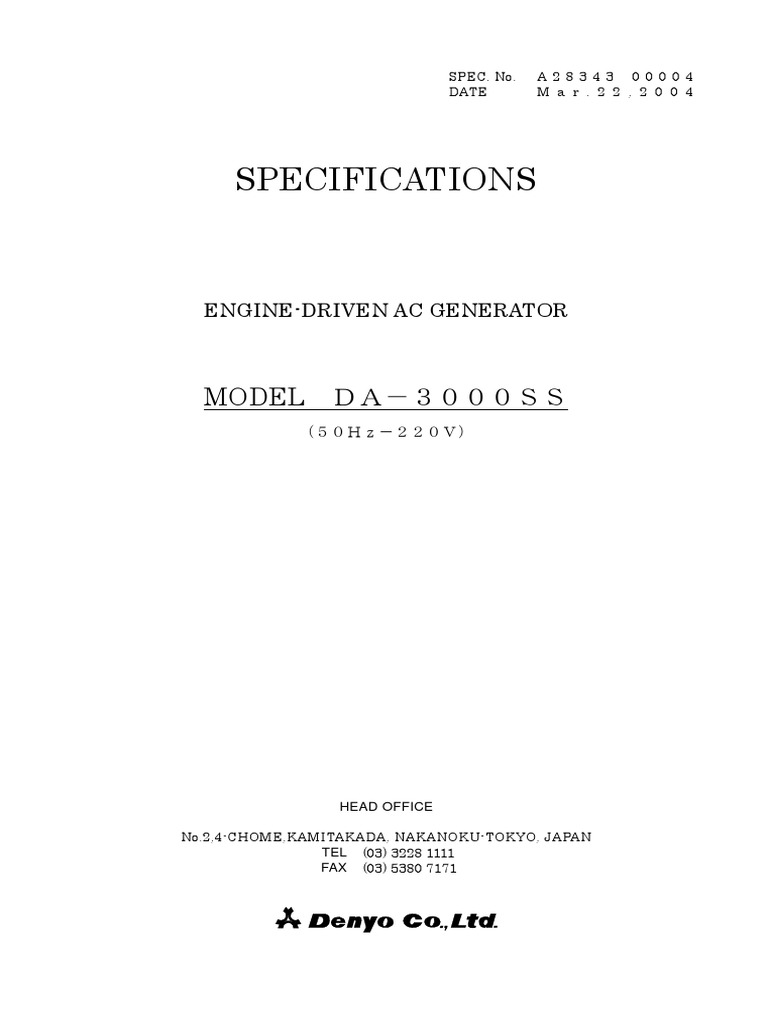 SPEC. No. A28343 00004
DATE Mar.22,2004

SPECIFICATIONS

ENGINE-DRIVEN AC GENERATOR

MODEL DA－3000SS
(50Hz－220V)

HEAD OFFICE

No.2,4-CHOME,KAMITAKADA, NAKANOKU-TOKYO, JAPAN
TEL (03) 3228 1111
FAX (03) 5380 7171

Denyo Co.,Ltd.